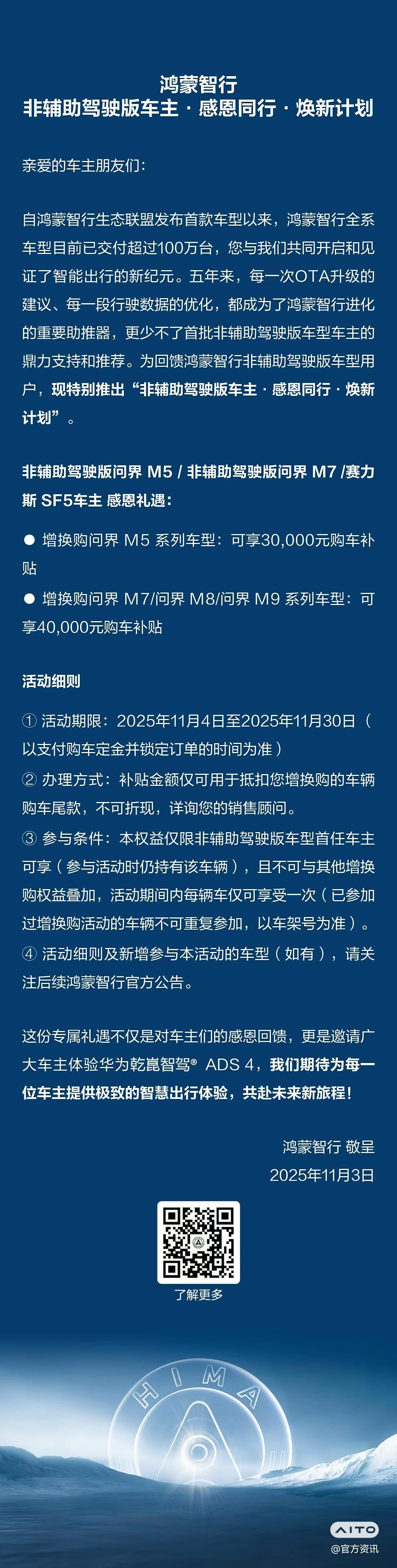 鸿蒙智行
非辅助驾驶版车主 · 感恩同行 · 焕新计划

亲爱的车主朋友们：

自鸿蒙智行生态联盟发布首款车型以来，鸿蒙智行全系车型目前已交付超过100万台，您与我们共同开启和见证了智能出行的新纪元。五年来，每一次OTA升级的建议、每一段行驶数据的优化，都成为了鸿蒙智行进化的重要助推器，更少不了首批非辅助驾驶版车型车主的鼎力支持和推荐。为回馈鸿蒙智行非辅助驾驶版车型用户，现特别推出“非辅助驾驶版车主 · 感恩同行 · 焕新计划”。

非辅助驾驶版问界 M5 / 非辅助驾驶版问界 M7 /赛力斯 SF5车主 感恩礼遇：

● 增换购问界 M5 系列车型：可享30,000元购车补贴

● 增换购问界 M7/问界 M8/问界 M9 系列车型：可享40,000元购车补贴

活动细则

① 活动期限：2025年11月4日至2025年11月30日（以支付购车定金并锁定订单的时间为准）
② 办理方式：补贴金额仅可用于抵扣您增换购的车辆购车尾款，不可折现，详询您的销售顾问。
③ 参与条件：本权益仅限非辅助驾驶版车型首任车主可享（参与活动时仍持有该车辆），且不可与其他增换购权益叠加，活动期间内每辆车仅可享受一次（已参加过增换购活动的车辆不可重复参加，以车架号为准）。
④ 活动细则及新增参与本活动的车型（如有），请关注后续鸿蒙智行官方公告。

这份专属礼遇不仅是对车主们的感恩回馈，更是邀请广大车主体验华为乾崑智驾® ADS 4，我们期待为每一位车主提供极致的智慧出行体验，共赴未来新旅程！

鸿蒙智行 敬呈
2025年11月3日

了解更多

HIMA

AITO
@官方资讯